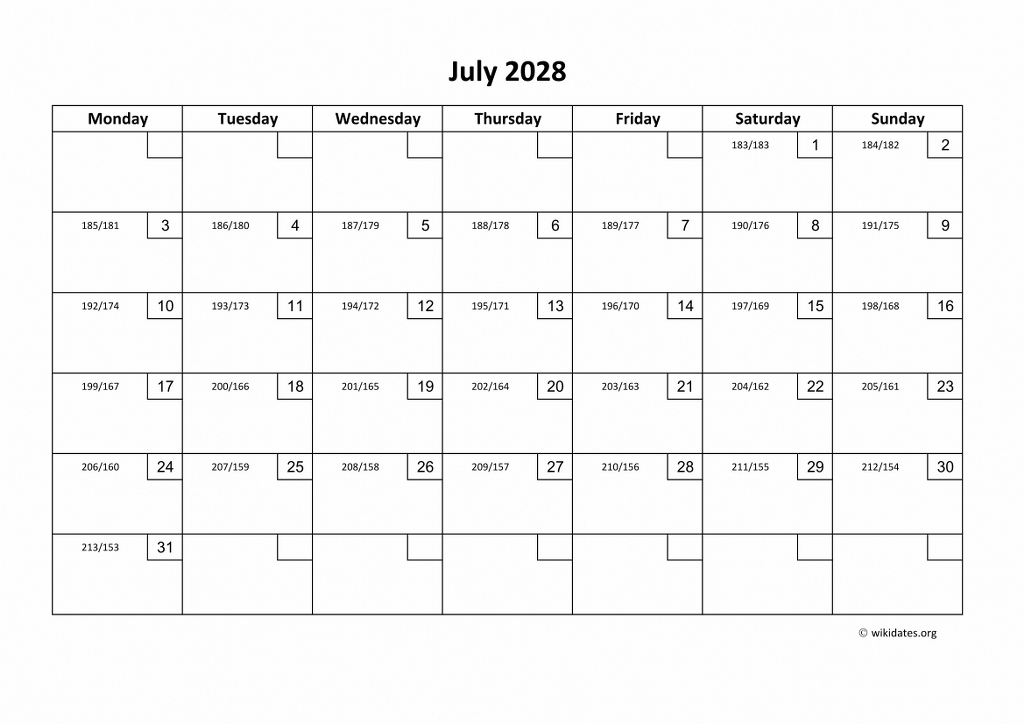 July 2028

| Monday | Tuesday | Wednesday | Thursday | Friday | Saturday | Sunday |
|---|---|---|---|---|---|---|
| | | | | | 183/183 1 | 184/182 2 |
| 185/181 3 | 186/180 4 | 187/179 5 | 188/178 6 | 189/177 7 | 190/176 8 | 191/175 9 |
| 192/174 10 | 193/173 11 | 194/172 12 | 195/171 13 | 196/170 14 | 197/169 15 | 198/168 16 |
| 199/167 17 | 200/166 18 | 201/165 19 | 202/164 20 | 203/163 21 | 204/162 22 | 205/161 23 |
| 206/160 24 | 207/159 25 | 208/158 26 | 209/157 27 | 210/156 28 | 211/155 29 | 212/154 30 |
| 213/153 31 | | | | | | |

© wikidates.org